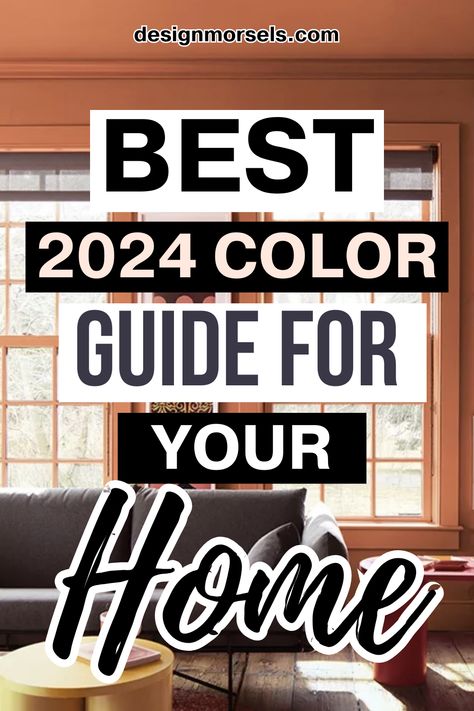 designmorsels.com

BEST

2024 COLOR

GUIDE FOR

YOUR

Home